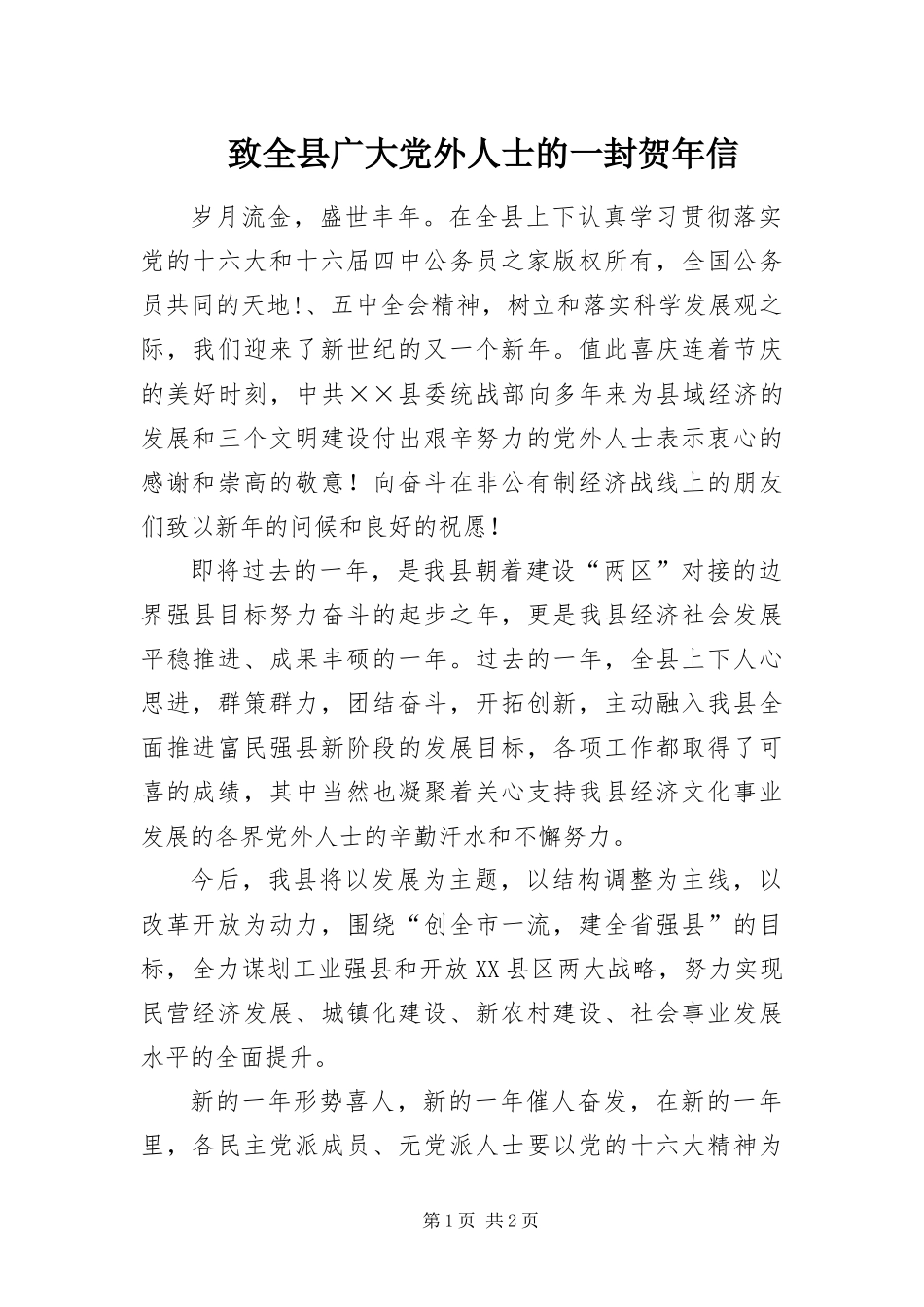 致全县广大党外人士的一封贺年信

岁月流金，盛世丰年。在全县上下认真学习贯彻落实党的十六大和十六届四中公务员之家版权所有，全国公务员共同的天地!、五中全会精神，树立和落实科学发展观之际，我们迎来了新世纪的又一个新年。值此喜庆连着节庆的美好时刻，中共××县委统战部向多年来为县域经济的发展和三个文明建设付出艰辛努力的党外人士表示衷心的感谢和崇高的敬意！向奋斗在非公有制经济战线上的朋友们致以新年的问候和良好的祝愿！

即将过去的一年，是我县朝着建设“两区”对接的边界强县目标努力奋斗的起步之年，更是我县经济社会发展平稳推进、成果丰硕的一年。过去的一年，全县上下人心思进，群策群力，团结奋斗，开拓创新，主动融入我县全面推进富民强县新阶段的发展目标，各项工作都取得了可喜的成绩，其中当然也凝聚着关心支持我县经济文化事业发展的各界党外人士的辛勤汗水和不懈努力。

今后，我县将以发展为主题，以结构调整为主线，以改革开放为动力，围绕“创全市一流，建全省强县”的目标，全力谋划工业强县和开放XX县区两大战略，努力实现民营经济发展、城镇化建设、新农村建设、社会事业发展水平的全面提升。

新的一年形势喜人，新的一年催人奋发，在新的一年里，各民主党派成员、无党派人士要以党的十六大精神为

第1页 共2页